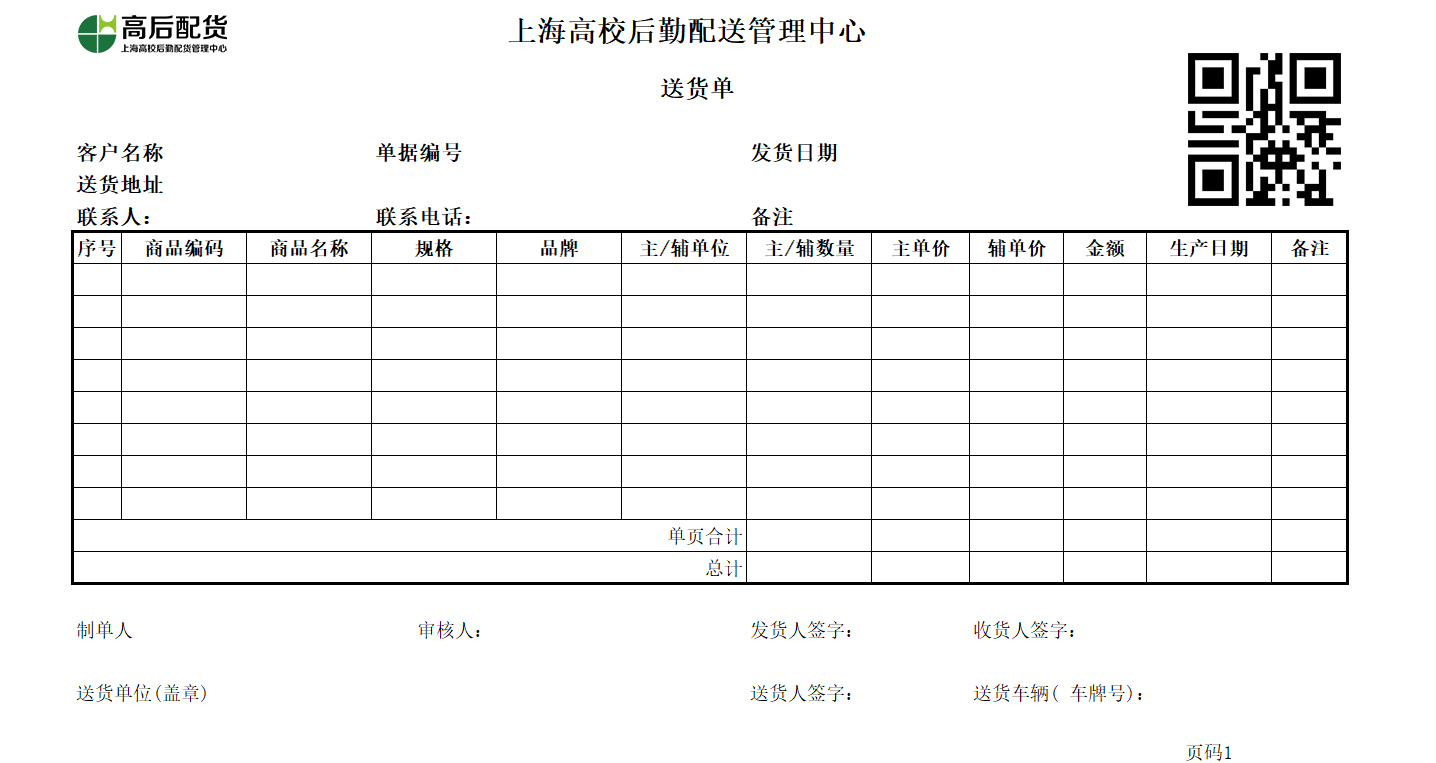 高后配货
上海高校后勤配货管理中心

上海高校后勤配送管理中心

送货单

客户名称 单据编号 发货日期
送货地址
联系人： 联系电话： 备注

| 序号 | 商品编码 | 商品名称 | 规格 | 品牌 | 主/辅单位 | 主/辅数量 | 主单价 | 辅单价 | 金额 | 生产日期 | 备注 |
|---|---|---|---|---|---|---|---|---|---|---|---|
| | | | | | | | | | | | |
| | | | | | | | | | | | |
| | | | | | | | | | | | |
| | | | | | | | | | | | |
| | | | | | | | | | | | |
| | | | | | | | | | | | |
| | | | | | | | | | | | |
| | | | | | | | | | | | |
| 单页合计 | | | | | | | | | | | |
| 总计 | | | | | | | | | | | |

制单人 审核人： 发货人签字： 收货人签字：

送货单位(盖章) 送货人签字： 送货车辆( 车牌号)：

页码1